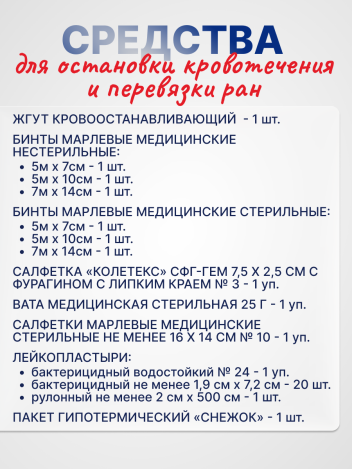 СРЕДСТВА
для остановки кровотечения и перевязки ран

ЖГУТ КРОВООСТАНАВЛИВАЮЩИЙ - 1 шт.

БИНТЫ МАРЛЕВЫЕ МЕДИЦИНСКИЕ НЕСТЕРИЛЬНЫЕ:
• 5м х 7см - 1 шт.
• 5м х 10см - 1 шт.
• 7м х 14см - 1 шт.

БИНТЫ МАРЛЕВЫЕ МЕДИЦИНСКИЕ СТЕРИЛЬНЫЕ:
• 5м х 7см - 1 шт.
• 5м х 10см - 1 шт.
• 7м х 14см - 1 шт.

САЛФЕТКА «КОЛЕТЕКС» СФГ-ГЕМ 7,5 Х 2,5 СМ С ФУРАГИНОМ С ЛИПКИМ КРАЕМ № 3 - 1 уп.

ВАТА МЕДИЦИНСКАЯ СТЕРИЛЬНАЯ 25 Г - 1 уп.

САЛФЕТКИ МАРЛЕВЫЕ МЕДИЦИНСКИЕ СТЕРИЛЬНЫЕ НЕ МЕНЕЕ 16 Х 14 СМ № 10 - 1 уп.

ЛЕЙКОПЛАСТЫРИ:
• бактерицидный водостойкий № 24 - 1 уп.
• бактерицидный не менее 1,9 см х 7,2 см - 20 шт.
• рулонный не менее 2 см х 500 см - 1 шт.

ПАКЕТ ГИПОТЕРМИЧЕСКИЙ «СНЕЖОК» - 1 шт.